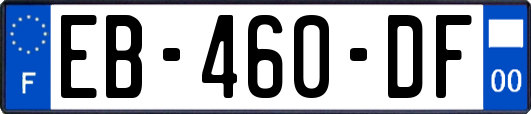 F

EB-460-DF

00